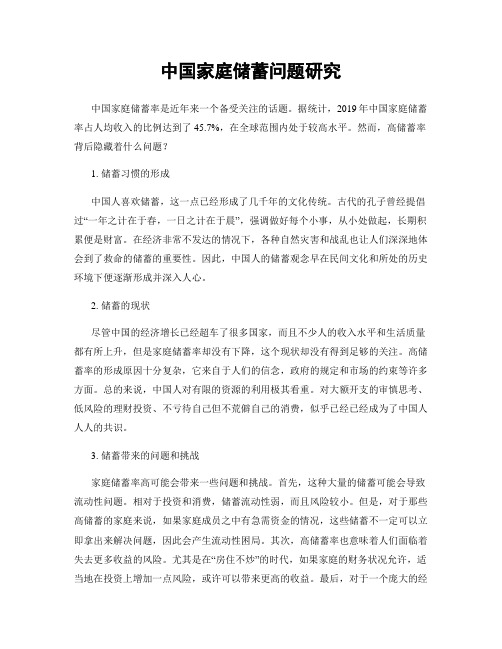 中国家庭储蓄问题研究

中国家庭储蓄率是近年来一个备受关注的话题。据统计，2019年中国家庭储蓄率占人均收入的比例达到了45.7%，在全球范围内处于较高水平。然而，高储蓄率背后隐藏着什么问题？

1. 储蓄习惯的形成

中国人喜欢储蓄，这一点已经形成了几千年的文化传统。古代的孔子曾经提倡过“一年之计在于春，一日之计在于晨”，强调做好每个小事，从小处做起，长期积累便是财富。在经济非常不发达的情况下，各种自然灾害和战乱也让人们深深地体会到了救命的储蓄的重要性。因此，中国人的储蓄观念早在民间文化和所处的历史环境下便逐渐形成并深入人心。

2. 储蓄的现状

尽管中国的经济增长已经超车了很多国家，而且不少人的收入水平和生活质量都有所上升，但是家庭储蓄率却没有下降，这个现状却没有得到足够的关注。高储蓄率的形成原因十分复杂，它来自于人们的信念，政府的规定和市场的约束等许多方面。总的来说，中国人对有限的资源的利用极其看重。对大额开支的审慎思考、低风险的理财投资、不亏待自己但不荒僻自己的消费，似乎已经已经成为了中国人人人的共识。

3. 储蓄带来的问题和挑战

家庭储蓄率高可能会带来一些问题和挑战。首先，这种大量的储蓄可能会导致流动性问题。相对于投资和消费，储蓄流动性弱，而且风险较小。但是，对于那些高储蓄的家庭来说，如果家庭成员之中有急需资金的情况，这些储蓄不一定可以立即拿出来解决问题，因此会产生流动性困局。其次，高储蓄率也意味着人们面临着失去更多收益的风险。尤其是在“房住不炒”的时代，如果家庭的财务状况允许，适当地在投资上增加一点风险，或许可以带来更高的收益。最后，对于一个庞大的经